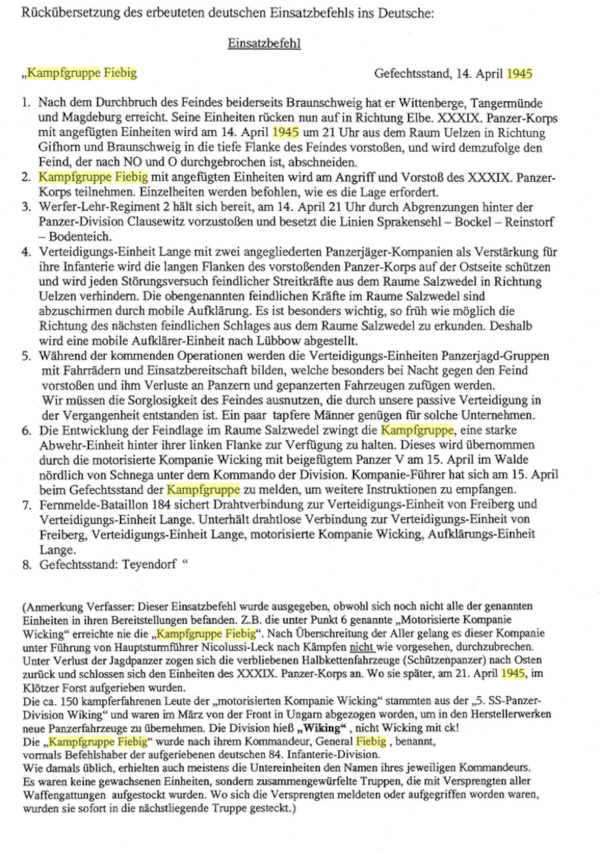 Rückübersetzung des erbeuteten deutschen Einsatzbefehls ins Deutsche:

Einsatzbefehl

„Kampfgruppe Fiebig Gefechtsstand, 14. April 1945

1. Nach dem Durchbruch des Feindes beiderseits Braunschweig hat er Wittenberge, Tangermünde und Magdeburg erreicht. Seine Einheiten rücken nun auf in Richtung Elbe. XXXIX. Panzer-Korps mit angefügten Einheiten wird am 14. April 1945 um 21 Uhr aus dem Raum Uelzen in Richtung Gifhorn und Braunschweig in die tiefe Flanke des Feindes vorstoßen, und wird demzufolge den Feind, der nach NO und O durchgebrochen ist, abschneiden.
2. Kampfgruppe Fiebig mit angefügten Einheiten wird am Angriff und Vorstoß des XXXIX. Panzer-Korps teilnehmen. Einzelheiten werden befohlen, wie es die Lage erfordert.
3. Werfer-Lehr-Regiment 2 hält sich bereit, am 14. April 21 Uhr durch Abgrenzungen hinter der Panzer-Division Clausewitz vorzustoßen und besetzt die Linien Sprakensehl – Bockel – Reinstorf – Bodenteich.
4. Verteidigungs-Einheit Lange mit zwei angegliederten Panzerjäger-Kompanien als Verstärkung für ihre Infanterie wird die langen Flanken des vorstoßenden Panzer-Korps auf der Ostseite schützen und wird jeden Störungsversuch feindlicher Streitkräfte aus dem Raume Salzwedel in Richtung Uelzen verhindern. Die obengenannten feindlichen Kräfte im Raume Salzwedel sind abzuschirmen durch mobile Aufklärung. Es ist besonders wichtig, so früh wie möglich die Richtung des nächsten feindlichen Schlages aus dem Raume Salzwedel zu erkunden. Deshalb wird eine mobile Aufklärer-Einheit nach Lübbow abgestellt.
5. Während der kommenden Operationen werden die Verteidigungs-Einheiten Panzerjagd-Gruppen mit Fahrrädern und Einsatzbereitschaft bilden, welche besonders bei Nacht gegen den Feind vorstoßen und ihm Verluste an Panzern und gepanzerten Fahrzeugen zufügen werden.
Wir müssen die Sorglosigkeit des Feindes ausnutzen, die durch unsere passive Verteidigung in der Vergangenheit entstanden ist. Ein paar tapfere Männer genügen für solche Unternehmen.
6. Die Entwicklung der Feindlage im Raume Salzwedel zwingt die Kampfgruppe, eine starke Abwehr-Einheit hinter ihrer linken Flanke zur Verfügung zu halten. Dieses wird übernommen durch die motorisierte Kompanie Wicking mit beigefügtem Panzer V am 15. April im Walde nördlich von Schnega unter dem Kommando der Division. Kompanie-Führer hat sich am 15. April beim Gefechtsstand der Kampfgruppe zu melden, um weitere Instruktionen zu empfangen.
7. Fernmelde-Bataillon 184 sichert Drahtverbindung zur Verteidigungs-Einheit von Freiberg und Verteidigungs-Einheit Lange. Unterhält drahtlose Verbindung zur Verteidigungs-Einheit von Freiberg, Verteidigungs-Einheit Lange, motorisierte Kompanie Wicking, Aufklärungs-Einheit Lange.
8. Gefechtsstand: Teyendorf “

(Anmerkung Verfasser: Dieser Einsatzbefehl wurde ausgegeben, obwohl sich noch nicht alle der genannten Einheiten in ihren Bereitstellungen befanden. Z.B. die unter Punkt 6 genannte „Motorisierte Kompanie Wicking“ erreichte nie die „Kampfgruppe Fiebig“. Nach Überschreitung der Aller gelang es dieser Kompanie unter Führung von Hauptsturmführer Nicolussi-Leck nach Kämpfen nicht wie vorgesehen, durchzubrechen. Unter Verlust der Jagdpanzer zogen sich die verbliebenen Halbkettenfahrzeuge (Schützenpanzer) nach Osten zurück und schlossen sich den Einheiten des XXXIX. Panzer-Korps an. Wo sie später, am 21. April 1945, im Klötzer Forst aufgerieben wurden.
Die ca. 150 kampferfahrenen Leute der „motorisierten Kompanie Wicking“ stammten aus der „5. SS-Panzer-Division Wiking“ und waren im März von der Front in Ungarn abgezogen worden, um in den Herstellerwerken neue Panzerfahrzeuge zu übernehmen. Die Division hieß „Wiking“ , nicht Wicking mit ck!
Die „Kampfgruppe Fiebig“ wurde nach ihrem Kommandeur, General Fiebig , benannt, vormals Befehlshaber der aufgeriebenen deutschen 84. Infanterie-Division.
Wie damals üblich, erhielten auch meistens die Untereinheiten den Namen ihres jeweiligen Kommandeurs. Es waren keine gewachsenen Einheiten, sondern zusammengewürfelte Truppen, die mit Versprengten aller Waffengattungen aufgestockt wurden. Wo sich die Versprengten meldeten oder aufgegriffen worden waren, wurden sie sofort in die nächstliegende Truppe gesteckt.)